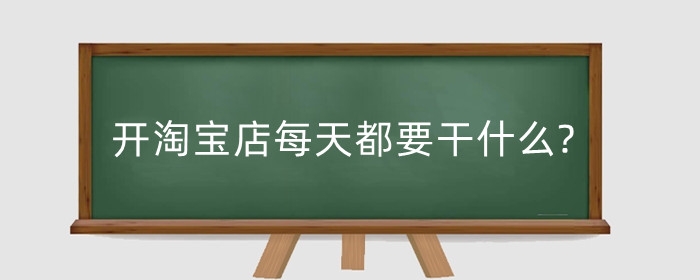 开淘宝店每天都要干什么?